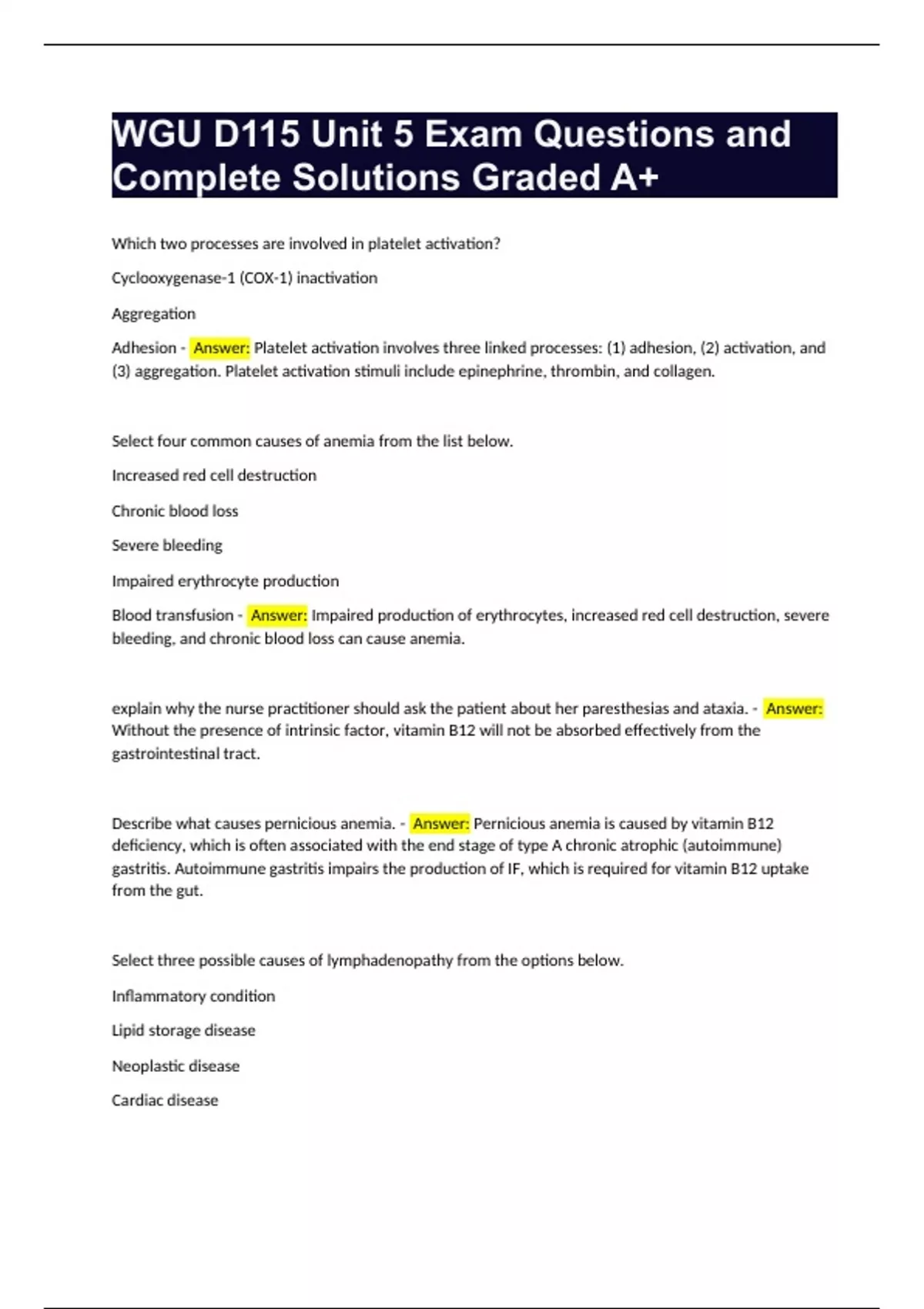 WGU D115 Unit 5 Exam Questions and Complete Solutions Graded A+

Which two processes are involved in platelet activation?

Cyclooxygenase-1 (COX-1) inactivation

Aggregation

Adhesion - Answer: Platelet activation involves three linked processes: (1) adhesion, (2) activation, and (3) aggregation. Platelet activation stimuli include epinephrine, thrombin, and collagen.

Select four common causes of anemia from the list below.

Increased red cell destruction

Chronic blood loss

Severe bleeding

Impaired erythrocyte production

Blood transfusion - Answer: Impaired production of erythrocytes, increased red cell destruction, severe bleeding, and chronic blood loss can cause anemia.

explain why the nurse practitioner should ask the patient about her paresthesias and ataxia. - Answer: Without the presence of intrinsic factor, vitamin B12 will not be absorbed effectively from the gastrointestinal tract.

Describe what causes pernicious anemia. - Answer: Pernicious anemia is caused by vitamin B12 deficiency, which is often associated with the end stage of type A chronic atrophic (autoimmune) gastritis. Autoimmune gastritis impairs the production of IF, which is required for vitamin B12 uptake from the gut.

Select three possible causes of lymphadenopathy from the options below.

Inflammatory condition

Lipid storage disease

Neoplastic disease

Cardiac disease